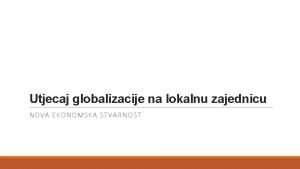 Utjecaj globalizacije na lokalnu zajednicu

NOVA EKONOMSKA STVARNOST